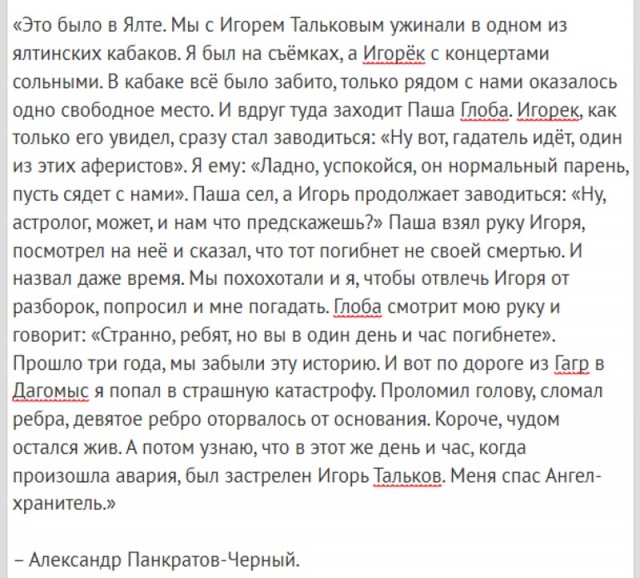 «Это было в Ялте. Мы с Игорем Тальковым ужинали в одном из ялтинских кабаков. Я был на съёмках, а Игорёк с концертами сольными. В кабаке всё было забито, только рядом с нами оказалось одно свободное место. И вдруг туда заходит Паша Глоба. Игорек, как только его увидел, сразу стал заводиться: «Ну вот, гадатель идёт, один из этих аферистов». Я ему: «Ладно, успокойся, он нормальный парень, пусть сядет с нами». Паша сел, а Игорь продолжает заводиться: «Ну, астролог, может, и нам что предскажешь?» Паша взял руку Игоря, посмотрел на неё и сказал, что тот погибнет не своей смертью. И назвал даже время. Мы похохотали и я, чтобы отвлечь Игоря от разборок, попросил и мне погадать. Глоба смотрит мою руку и говорит: «Странно, ребят, но вы в один день и час погибнете». Прошло три года, мы забыли эту историю. И вот по дороге из Гагр в Дагомыс я попал в страшную катастрофу. Проломил голову, сломал ребра, девятое ребро оторвалось от основания. Короче, чудом остался жив. А потом узнаю, что в этот же день и час, когда произошла авария, был застрелен Игорь Тальков. Меня спас Ангел-хранитель.»

– Александр Панкратов-Черный.